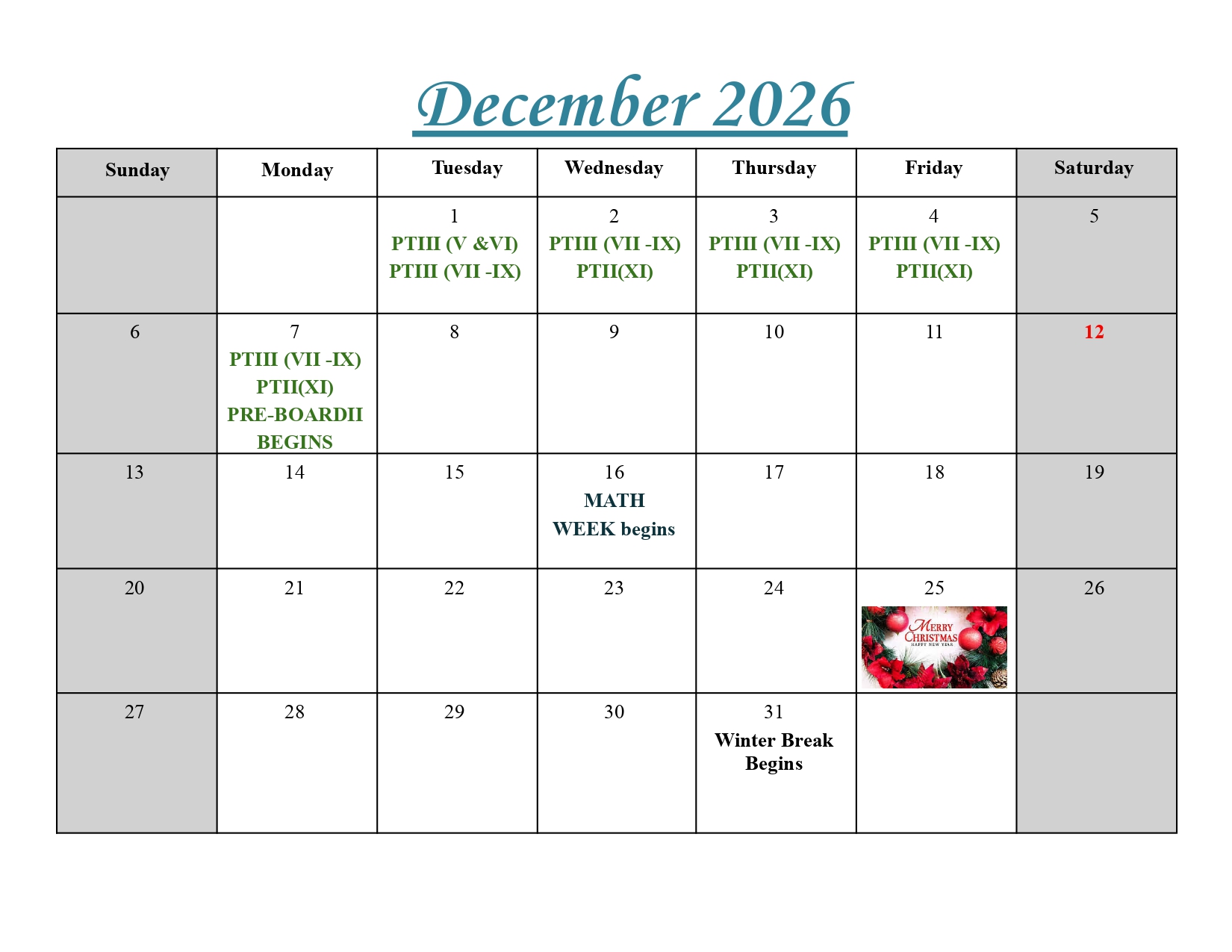 December 2026

| Sunday | Monday | Tuesday | Wednesday | Thursday | Friday | Saturday |
|---|---|---|---|---|---|---|
| | | 1 PTIII (V &VI) PTIII (VII -IX) | 2 PTIII (VII -IX) PTII(XI) | 3 PTIII (VII -IX) PTII(XI) | 4 PTIII (VII -IX) PTII(XI) | 5 |
| 6 | 7 PTIII (VII -IX) PTII(XI) PRE-BOARDII BEGINS | 8 | 9 | 10 | 11 | 12 |
| 13 | 14 | 15 | 16 MATH WEEK begins | 17 | 18 | 19 |
| 20 | 21 | 22 | 23 | 24 | 25 MERRY CHRISTMAS HAPPY NEW YEAR | 26 |
| 27 | 28 | 29 | 30 | 31 Winter Break Begins | | |